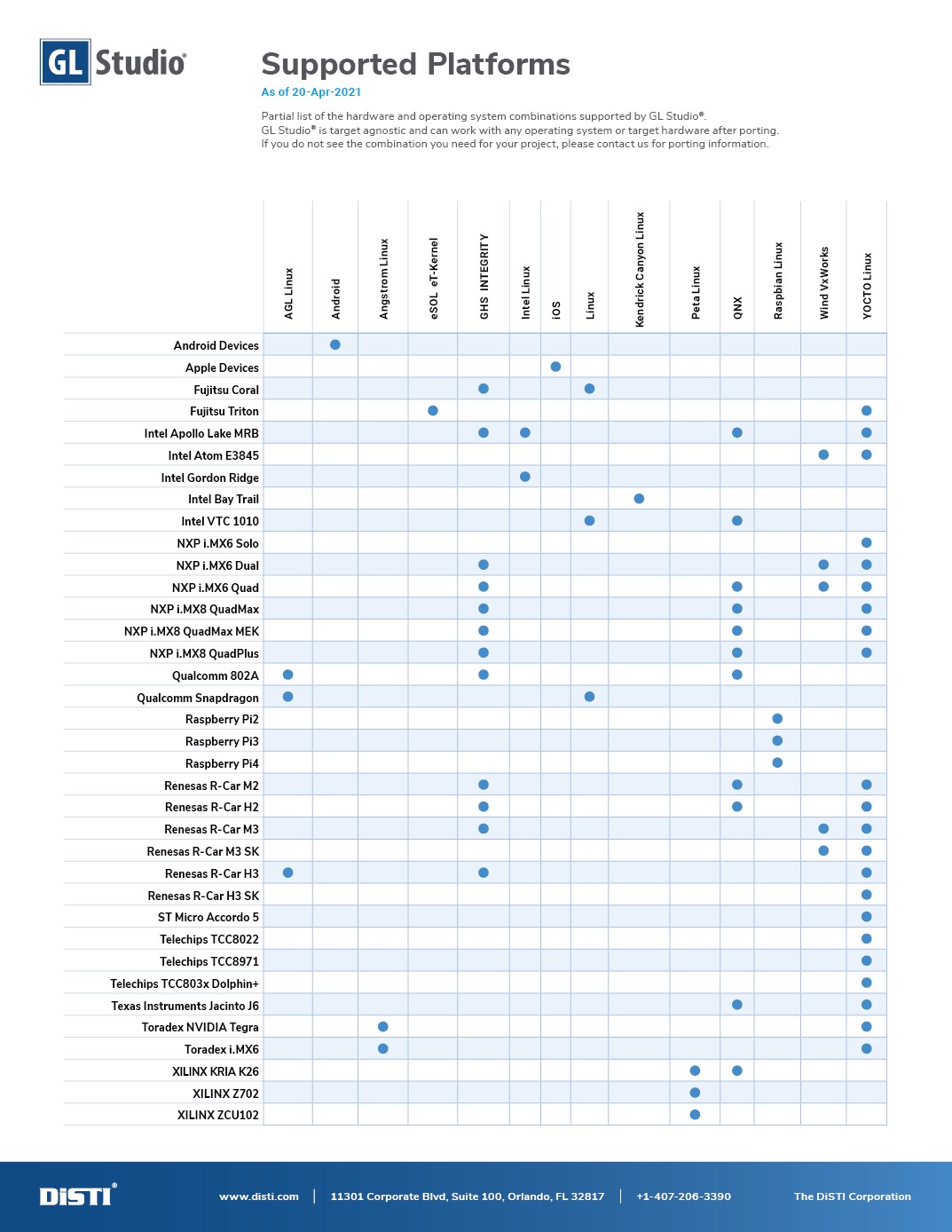 GL Studio®

Supported Platforms

As of 20-Apr-2021

Partial list of the hardware and operating system combinations supported by GL Studio®.
GL Studio® is target agnostic and can work with any operating system or target hardware after porting.
If you do not see the combination you need for your project, please contact us for porting information.

| | AGL Linux | Android | Angstrom Linux | eSOL eT-Kernel | GHS INTEGRITY | Intel Linux | iOS | Linux | Kendrick Canyon Linux | Peta Linux | QNX | Raspbian Linux | Wind VxWorks | YOCTO Linux |
|---|---|---|---|---|---|---|---|---|---|---|---|---|---|---|
| Android Devices | | ● | | | | | | | | | | | | |
| Apple Devices | | | | | | | ● | | | | | | | |
| Fujitsu Coral | | | | | ● | | | ● | | | | | | |
| Fujitsu Triton | | | | ● | | | | | | | | | | ● |
| Intel Apollo Lake MRB | | | | | ● | ● | | | | | ● | | | ● |
| Intel Atom E3845 | | | | | | | | | | | | | ● | ● |
| Intel Gordon Ridge | | | | | | ● | | | | | | | | |
| Intel Bay Trail | | | | | | | | | ● | | | | | |
| Intel VTC 1010 | | | | | | | | ● | | | ● | | | |
| NXP i.MX6 Solo | | | | | | | | | | | | | | ● |
| NXP i.MX6 Dual | | | | | ● | | | | | | | | ● | ● |
| NXP i.MX6 Quad | | | | | ● | | | | | | ● | | ● | ● |
| NXP i.MX8 QuadMax | | | | | ● | | | | | | ● | | | ● |
| NXP i.MX8 QuadMax MEK | | | | | ● | | | | | | ● | | | ● |
| NXP i.MX8 QuadPlus | | | | | ● | | | | | | ● | | | ● |
| Qualcomm 802A | ● | | | | ● | | | | | | ● | | | |
| Qualcomm Snapdragon | ● | | | | | | | ● | | | | | | |
| Raspberry Pi2 | | | | | | | | | | | | ● | | |
| Raspberry Pi3 | | | | | | | | | | | | ● | | |
| Raspberry Pi4 | | | | | | | | | | | | ● | | |
| Renesas R-Car M2 | | | | | ● | | | | | | ● | | | ● |
| Renesas R-Car H2 | | | | | ● | | | | | | ● | | | ● |
| Renesas R-Car M3 | | | | | ● | | | | | | | | ● | ● |
| Renesas R-Car M3 SK | | | | | | | | | | | | | ● | ● |
| Renesas R-Car H3 | ● | | | | ● | | | | | | | | | ● |
| Renesas R-Car H3 SK | | | | | | | | | | | | | | ● |
| ST Micro Accordo 5 | | | | | | | | | | | | | | ● |
| Telechips TCC8022 | | | | | | | | | | | | | | ● |
| Telechips TCC8971 | | | | | | | | | | | | | | ● |
| Telechips TCC803x Dolphin+ | | | | | | | | | | | | | | ● |
| Texas Instruments Jacinto J6 | | | | | | | | | | | ● | | | ● |
| Toradex NVIDIA Tegra | | | ● | | | | | | | | | | | ● |
| Toradex i.MX6 | | | ● | | | | | | | | | | | ● |
| XILINX KRIA K26 | | | | | | | | | | ● | ● | | | |
| XILINX Z702 | | | | | | | | | | ● | | | | |
| XILINX ZCU102 | | | | | | | | | | ● | | | | |

DiSTI®

www.disti.com | 11301 Corporate Blvd, Suite 100, Orlando, FL 32817 | +1-407-206-3390 The DiSTI Corporation